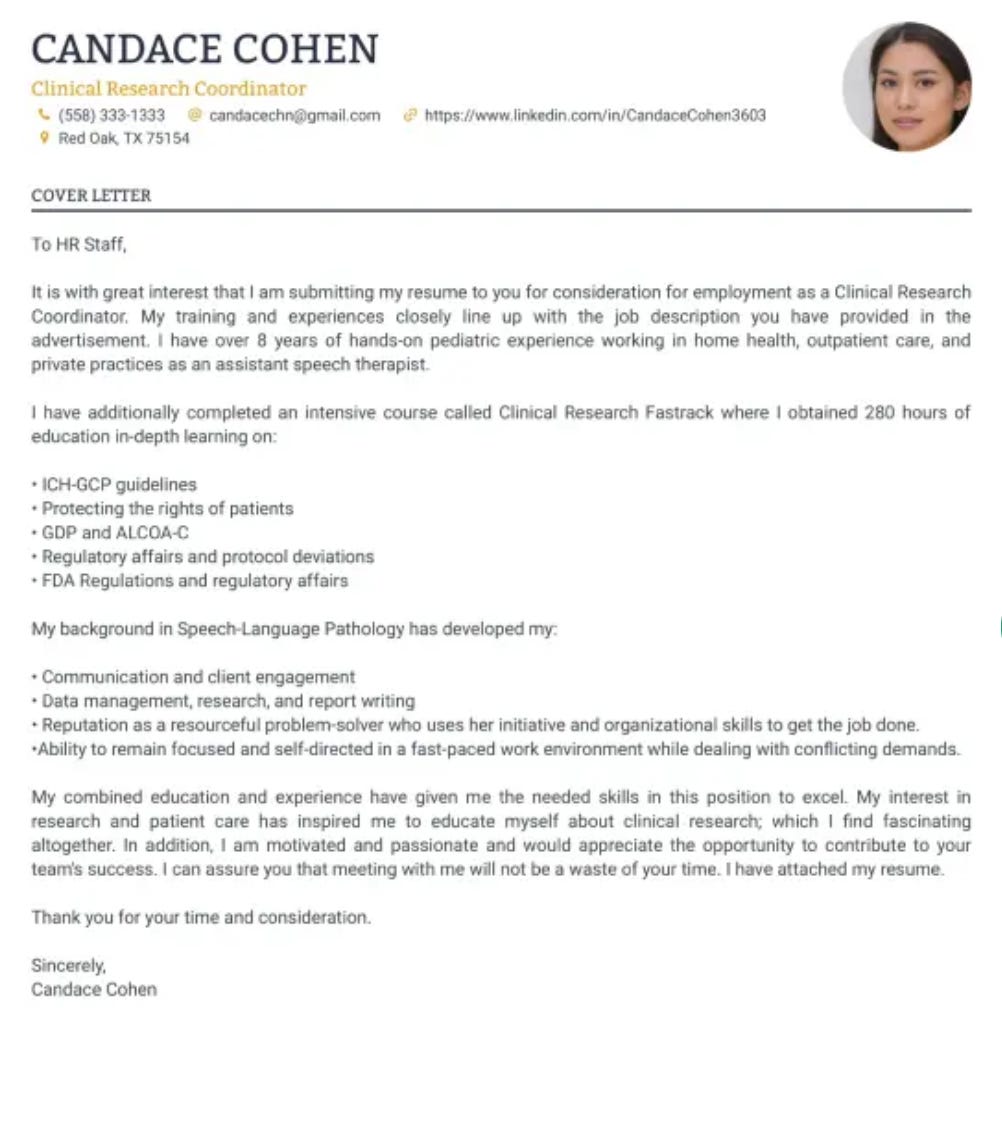 CANDACE COHEN
Clinical Research Coordinator
(558) 333-1333 candacechn@gmail.com https://www.linkedin.com/in/CandaceCohen3603
Red Oak, TX 75154

COVER LETTER

To HR Staff,

It is with great interest that I am submitting my resume to you for consideration for employment as a Clinical Research Coordinator. My training and experiences closely line up with the job description you have provided in the advertisement. I have over 8 years of hands-on pediatric experience working in home health, outpatient care, and private practices as an assistant speech therapist.

I have additionally completed an intensive course called Clinical Research Fastrack where I obtained 280 hours of education in-depth learning on:

• ICH-GCP guidelines
• Protecting the rights of patients
• GDP and ALCOA-C
• Regulatory affairs and protocol deviations
• FDA Regulations and regulatory affairs

My background in Speech-Language Pathology has developed my:

• Communication and client engagement
• Data management, research, and report writing
• Reputation as a resourceful problem-solver who uses her initiative and organizational skills to get the job done.
•Ability to remain focused and self-directed in a fast-paced work environment while dealing with conflicting demands.

My combined education and experience have given me the needed skills in this position to excel. My interest in research and patient care has inspired me to educate myself about clinical research; which I find fascinating altogether. In addition, I am motivated and passionate and would appreciate the opportunity to contribute to your team's success. I can assure you that meeting with me will not be a waste of your time. I have attached my resume.

Thank you for your time and consideration.

Sincerely,
Candace Cohen